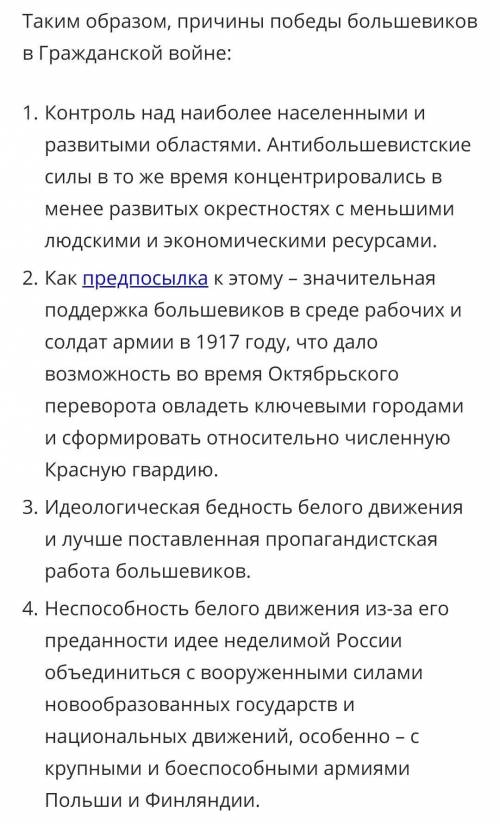 Таким образом, причины победы большевиков в Гражданской войне:

1. Контроль над наиболее населенными и развитыми областями. Антибольшевистские силы в то же время концентрировались в менее развитых окрестностях с меньшими людскими и экономическими ресурсами.
2. Как предпосылка к этому – значительная поддержка большевиков в среде рабочих и солдат армии в 1917 году, что дало возможность во время Октябрьского переворота овладеть ключевыми городами и сформировать относительно численную Красную гвардию.
3. Идеологическая бедность белого движения и лучше поставленная пропагандистская работа большевиков.
4. Неспособность белого движения из-за его преданности идее неделимой России объединиться с вооруженными силами новообразованных государств и национальных движений, особенно – с крупными и боеспособными армиями Польши и Финляндии.